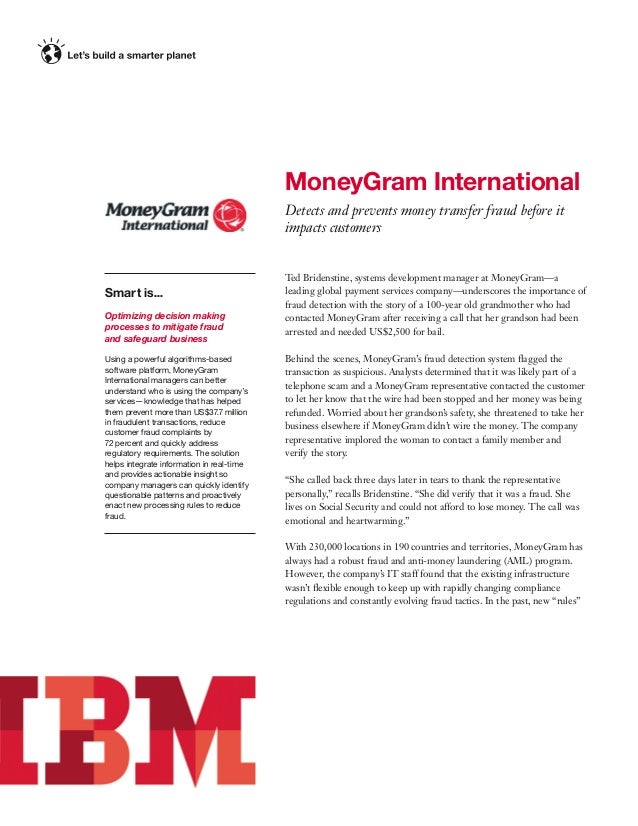 Let's build a smarter planet

MoneyGram International

MoneyGram International

Detects and prevents money transfer fraud before it impacts customers

Smart is...

Optimizing decision making processes to mitigate fraud and safeguard business

Using a powerful algorithms-based software platform, MoneyGram International managers can better understand who is using the company's services—knowledge that has helped them prevent more than US$37.7 million in fraudulent transactions, reduce customer fraud complaints by 72 percent and quickly address regulatory requirements. The solution helps integrate information in real-time and provides actionable insight so company managers can quickly identify questionable patterns and proactively enact new processing rules to reduce fraud.

Ted Bridenstine, systems development manager at MoneyGram—a leading global payment services company—underscores the importance of fraud detection with the story of a 100-year old grandmother who had contacted MoneyGram after receiving a call that her grandson had been arrested and needed US$2,500 for bail.

Behind the scenes, MoneyGram's fraud detection system flagged the transaction as suspicious. Analysts determined that it was likely part of a telephone scam and a MoneyGram representative contacted the customer to let her know that the wire had been stopped and her money was being refunded. Worried about her grandson's safety, she threatened to take her business elsewhere if MoneyGram didn't wire the money. The company representative implored the woman to contact a family member and verify the story.

"She called back three days later in tears to thank the representative personally," recalls Bridenstine. "She did verify that it was a fraud. She lives on Social Security and could not afford to lose money. The call was emotional and heartwarming."

With 230,000 locations in 190 countries and territories, MoneyGram has always had a robust fraud and anti-money laundering (AML) program. However, the company's IT staff found that the existing infrastructure wasn't flexible enough to keep up with rapidly changing compliance regulations and constantly evolving fraud tactics. In the past, new "rules"

IBM